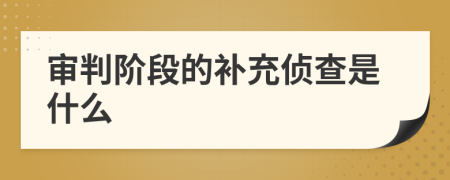 审判阶段的补充侦查是什么